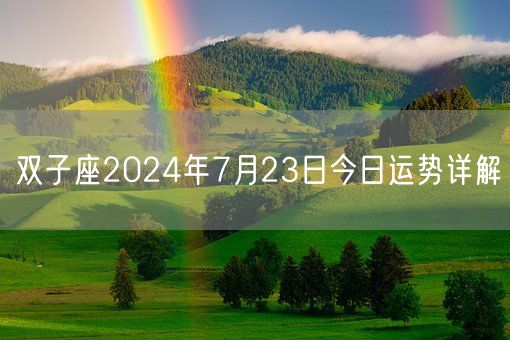 双子座2024年7月23日今日运势详解